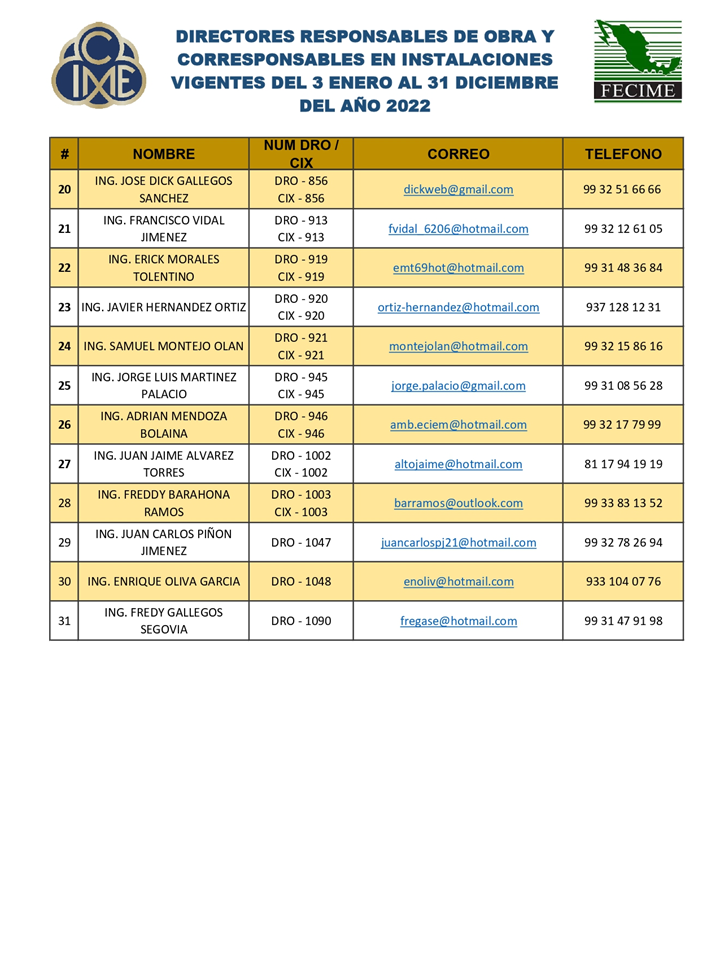 CIME

DIRECTORES RESPONSABLES DE OBRA Y CORRESPONSABLES EN INSTALACIONES VIGENTES DEL 3 ENERO AL 31 DICIEMBRE DEL AÑO 2022

FECIME

| # | NOMBRE | NUM DRO / CIX | CORREO | TELEFONO |
|---|---|---|---|---|
| 20 | ING. JOSE DICK GALLEGOS SANCHEZ | DRO - 856 CIX - 856 | dickweb@gmail.com | 99 32 51 66 66 |
| 21 | ING. FRANCISCO VIDAL JIMENEZ | DRO - 913 CIX - 913 | fvidal_6206@hotmail.com | 99 32 12 61 05 |
| 22 | ING. ERICK MORALES TOLENTINO | DRO - 919 CIX - 919 | emt69hot@hotmail.com | 99 31 48 36 84 |
| 23 | ING. JAVIER HERNANDEZ ORTIZ | DRO - 920 CIX - 920 | ortiz-hernandez@hotmail.com | 937 128 12 31 |
| 24 | ING. SAMUEL MONTEJO OLAN | DRO - 921 CIX - 921 | montejolan@hotmail.com | 99 32 15 86 16 |
| 25 | ING. JORGE LUIS MARTINEZ PALACIO | DRO - 945 CIX - 945 | jorge.palacio@gmail.com | 99 31 08 56 28 |
| 26 | ING. ADRIAN MENDOZA BOLAINA | DRO - 946 CIX - 946 | amb.eciem@hotmail.com | 99 32 17 79 99 |
| 27 | ING. JUAN JAIME ALVAREZ TORRES | DRO - 1002 CIX - 1002 | altojaime@hotmail.com | 81 17 94 19 19 |
| 28 | ING. FREDDY BARAHONA RAMOS | DRO - 1003 CIX - 1003 | barramos@outlook.com | 99 33 83 13 52 |
| 29 | ING. JUAN CARLOS PIÑON JIMENEZ | DRO - 1047 | juancarlospj21@hotmail.com | 99 32 78 26 94 |
| 30 | ING. ENRIQUE OLIVA GARCIA | DRO - 1048 | enoliv@hotmail.com | 933 104 07 76 |
| 31 | ING. FREDY GALLEGOS SEGOVIA | DRO - 1090 | fregase@hotmail.com | 99 31 47 91 98 |